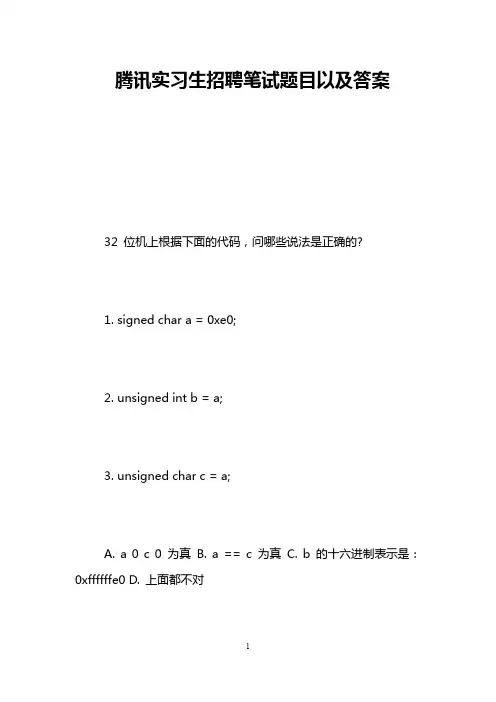 腾讯实习生招聘笔试题目以及答案

32 位机上根据下面的代码，问哪些说法是正确的？

1. signed char a = 0xe0;

2. unsigned int b = a;

3. unsigned char c = a;

A. a 0 c 0 为真 B. a == c 为真 C. b 的十六进制表示是：0xffffffe0 D. 上面都不对

1